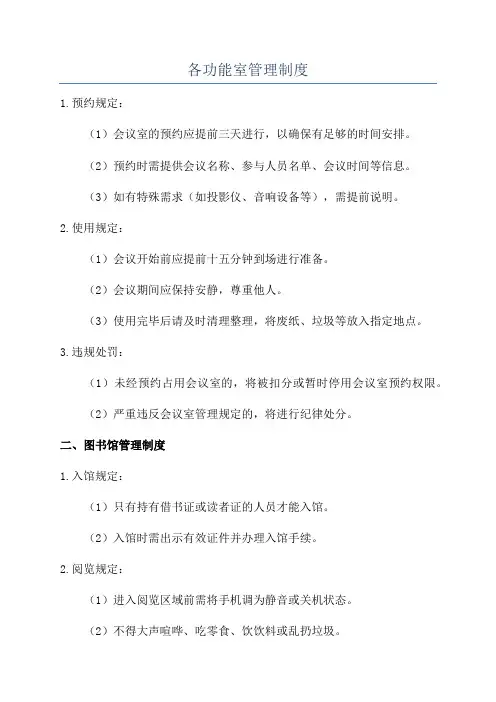 各功能室管理制度

1.预约规定：

（1）会议室的预约应提前三天进行，以确保有足够的时间安排。

（2）预约时需提供会议名称、参与人员名单、会议时间等信息。

（3）如有特殊需求（如投影仪、音响设备等），需提前说明。

2.使用规定：

（1）会议开始前应提前十五分钟到场进行准备。

（2）会议期间应保持安静，尊重他人。

（3）使用完毕后请及时清理整理，将废纸、垃圾等放入指定地点。

3.违规处罚：

（1）未经预约占用会议室的，将被扣分或暂时停用会议室预约权限。

（2）严重违反会议室管理规定的，将进行纪律处分。

二、图书馆管理制度

1.入馆规定：

（1）只有持有借书证或读者证的人员才能入馆。

（2）入馆时需出示有效证件并办理入馆手续。

2.阅览规定：

（1）进入阅览区域前需将手机调为静音或关机状态。

（2）不得大声喧哗、吃零食、饮饮料或乱扔垃圾。